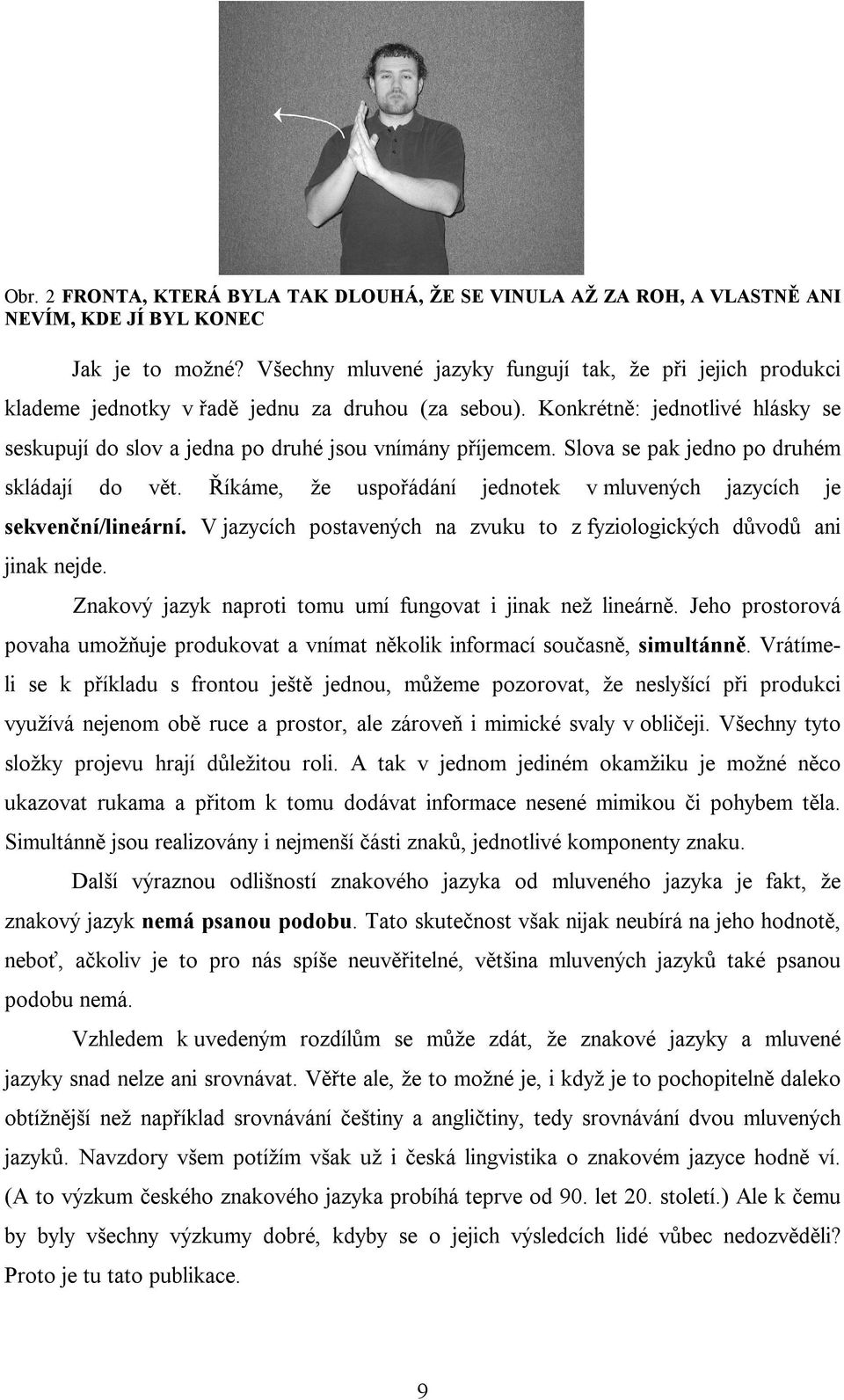 Obr. 2 FRONTA, KTERÁ BYLA TAK DLOUHÁ, ŽE SE VINULA AŽ ZA ROH, A VLASTNĚ ANI NEVÍM, KDE JÍ BYL KONEC

Jak je to možné? Všechny mluvené jazyky fungují tak, že při jejich produkci klademe jednotky v řadě jednu za druhou (za sebou). Konkrétně: jednotlivé hlásky se seskupují do slov a jedna po druhé jsou vnímány příjemcem. Slova se pak jedno po druhém skládají do vět. Říkáme, že uspořádání jednotek v mluvených jazycích je sekvenční/lineární. V jazycích postavených na zvuku to z fyziologických důvodů ani jinak nejde.

Znakový jazyk naproti tomu umí fungovat i jinak než lineárně. Jeho prostorová povaha umožňuje produkovat a vnímat několik informací současně, simultánně. Vrátíme-li se k příkladu s frontou ještě jednou, můžeme pozorovat, že neslyšící při produkci využívá nejenom obě ruce a prostor, ale zároveň i mimické svaly v obličeji. Všechny tyto složky projevu hrají důležitou roli. A tak v jednom jediném okamžiku je možné něco ukazovat rukama a přitom k tomu dodávat informace nesené mimikou či pohybem těla. Simultánně jsou realizovány i nejmenší části znaků, jednotlivé komponenty znaku.

Další výraznou odlišností znakového jazyka od mluveného jazyka je fakt, že znakový jazyk nemá psanou podobu. Tato skutečnost však nijak neubírá na jeho hodnotě, neboť, ačkoliv je to pro nás spíše neuvěřitelné, většina mluvených jazyků také psanou podobu nemá.

Vzhledem k uvedeným rozdílům se může zdát, že znakové jazyky a mluvené jazyky snad nelze ani srovnávat. Věřte ale, že to možné je, i když je to pochopitelně daleko obtížnější než například srovnávání češtiny a angličtiny, tedy srovnávání dvou mluvených jazyků. Navzdory všem potížím však už i česká lingvistika o znakovém jazyce hodně ví. (A to výzkum českého znakového jazyka probíhá teprve od 90. let 20. století.) Ale k čemu by byly všechny výzkumy dobré, kdyby se o jejich výsledcích lidé vůbec nedozvěděli? Proto je tu tato publikace.

9